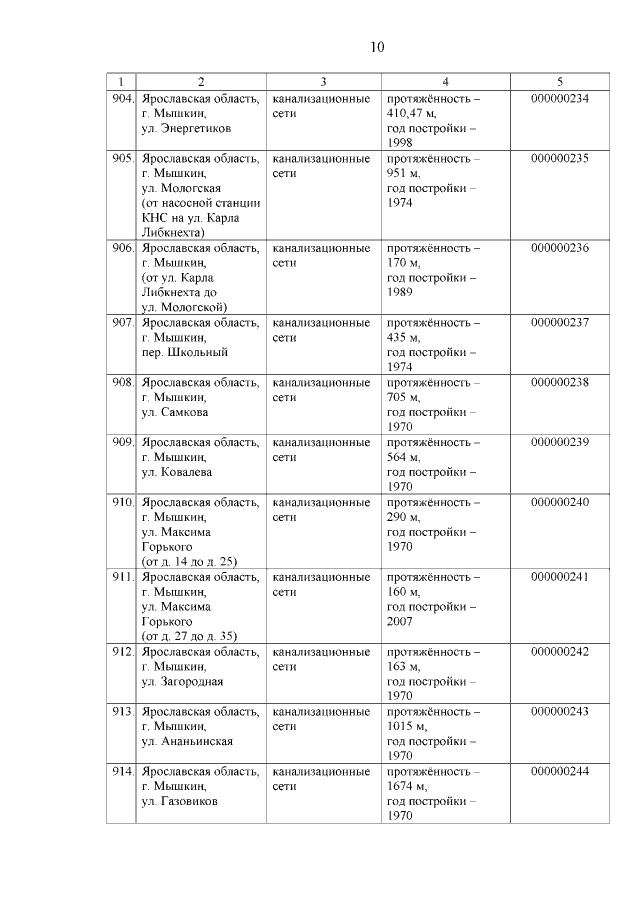 10

| 1 | 2 | 3 | 4 | 5 |
|---|---|---|---|---|
| 904. | Ярославская область, г. Мышкин, ул. Энергетиков | канализационные сети | протяжённость – 410,47 м, год постройки – 1998 | 000000234 |
| 905. | Ярославская область, г. Мышкин, ул. Мологская (от насосной станции КНС на ул. Карла Либкнехта) | канализационные сети | протяжённость – 951 м, год постройки – 1974 | 000000235 |
| 906. | Ярославская область, г. Мышкин, (от ул. Карла Либкнехта до ул. Мологской) | канализационные сети | протяжённость – 170 м, год постройки – 1989 | 000000236 |
| 907. | Ярославская область, г. Мышкин, пер. Школьный | канализационные сети | протяжённость – 435 м, год постройки – 1974 | 000000237 |
| 908. | Ярославская область, г. Мышкин, ул. Самкова | канализационные сети | протяжённость – 705 м, год постройки – 1970 | 000000238 |
| 909. | Ярославская область, г. Мышкин, ул. Ковалева | канализационные сети | протяжённость – 564 м, год постройки – 1970 | 000000239 |
| 910. | Ярославская область, г. Мышкин, ул. Максима Горького (от д. 14 до д. 25) | канализационные сети | протяжённость – 290 м, год постройки – 1970 | 000000240 |
| 911. | Ярославская область, г. Мышкин, ул. Максима Горького (от д. 27 до д. 35) | канализационные сети | протяжённость – 160 м, год постройки – 2007 | 000000241 |
| 912. | Ярославская область, г. Мышкин, ул. Загородная | канализационные сети | протяжённость – 163 м, год постройки – 1970 | 000000242 |
| 913. | Ярославская область, г. Мышкин, ул. Ананьинская | канализационные сети | протяжённость – 1015 м, год постройки – 1970 | 000000243 |
| 914. | Ярославская область, г. Мышкин, ул. Газовиков | канализационные сети | протяжённость – 1674 м, год постройки – 1970 | 000000244 |